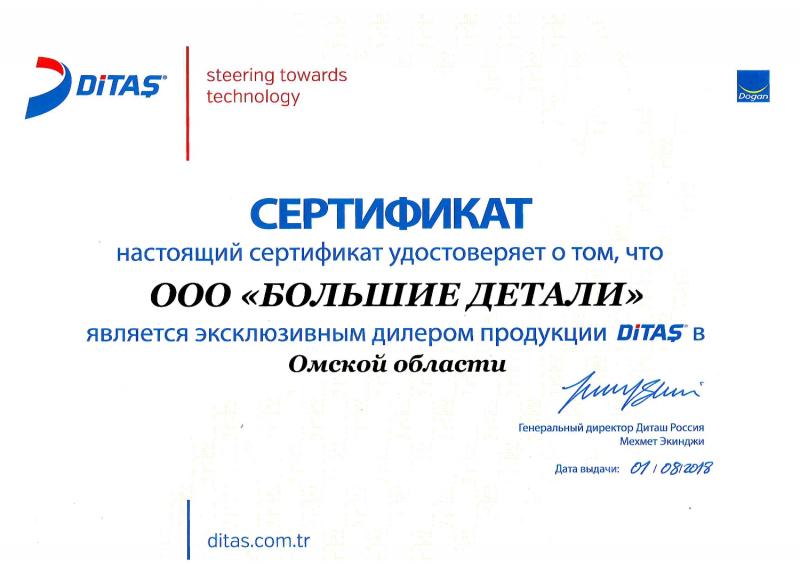 DİTAŞ

steering towards technology

Doğan

СЕРТИФИКАТ

настоящий сертификат удостоверяет о том, что

ООО «БОЛЬШИЕ ДЕТАЛИ»

является эксклюзивным дилером продукции DİTAŞ в

Омской области

Генеральный директор Диташ Россия
Мехмет Экинджи

Дата выдачи: 01 / 08 / 2018

ditas.com.tr